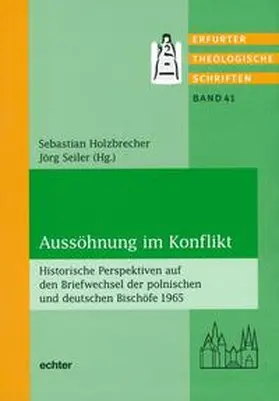 ERFURTER
THEOLOGISCHE
SCHRIFTEN
BAND 41

Sebastian Holzbrecher
Jörg Seiler (Hg.)

Aussöhnung im Konflikt

Historische Perspektiven auf den Briefwechsel der polnischen und deutschen Bischöfe 1965

echter